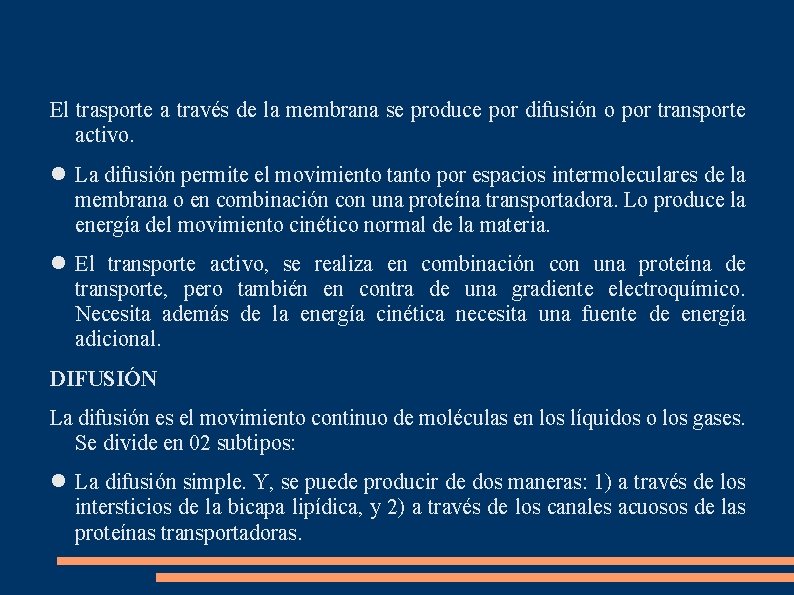 El trasporte a través de la membrana se produce por difusión o por transporte activo.

● La difusión permite el movimiento tanto por espacios intermoleculares de la membrana o en combinación con una proteína transportadora. Lo produce la energía del movimiento cinético normal de la materia.

● El transporte activo, se realiza en combinación con una proteína de transporte, pero también en contra de una gradiente electroquímico. Necesita además de la energía cinética necesita una fuente de energía adicional.

DIFUSIÓN

La difusión es el movimiento continuo de moléculas en los líquidos o los gases. Se divide en 02 subtipos:

● La difusión simple. Y, se puede producir de dos maneras: 1) a través de los intersticios de la bicapa lipídica, y 2) a través de los canales acuosos de las proteínas transportadoras.